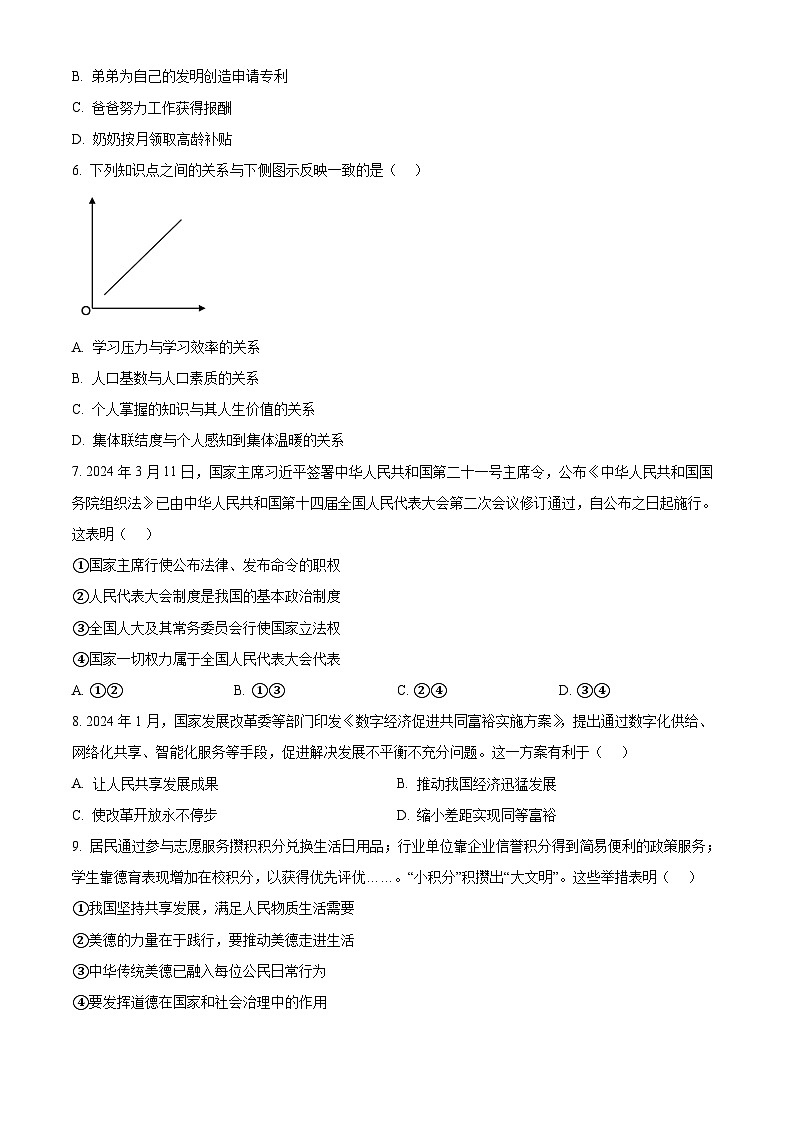 B. 弟弟为自己的发明创造申请专利

C. 爸爸努力工作获得报酬

D. 奶奶按月领取高龄补贴

6. 下列知识点之间的关系与下侧图示反映一致的是（　）

O

A. 学习压力与学习效率的关系

B. 人口基数与人口素质的关系

C. 个人掌握的知识与其人生价值的关系

D. 集体联结度与个人感知到集体温暖的关系

7. 2024 年 3 月 11 日，国家主席习近平签署中华人民共和国第二十一号主席令，公布《中华人民共和国国务院组织法》已由中华人民共和国第十四届全国人民代表大会第二次会议修订通过，自公布之日起施行。这表明（　）

①国家主席行使公布法律、发布命令的职权

②人民代表大会制度是我国的基本政治制度

③全国人大及其常务委员会行使国家立法权

④国家一切权力属于全国人民代表大会代表

A. ①②　　B. ①③　　C. ②④　　D. ③④

8. 2024 年 1 月，国家发展改革委等部门印发《数字经济促进共同富裕实施方案》，提出通过数字化供给、网络化共享、智能化服务等手段，促进解决发展不平衡不充分问题。这一方案有利于（　）

A. 让人民共享发展成果　　B. 推动我国经济迅猛发展

C. 使改革开放永不停步　　D. 缩小差距实现同等富裕

9. 居民通过参与志愿服务攒积积分兑换生活日用品；行业单位靠企业信誉积分得到简易便利的政策服务；学生靠德育表现增加在校积分，以获得优先评优……。“小积分”积攒出“大文明”。这些举措表明（　）

①我国坚持共享发展，满足人民物质生活需要

②美德的力量在于践行，要推动美德走进生活

③中华传统美德已融入每位公民日常行为

④要发挥道德在国家和社会治理中的作用